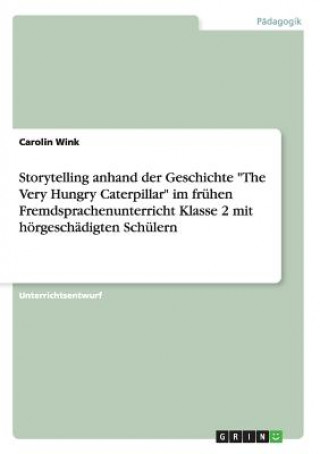 Pädagogik

Carolin Wink

Storytelling anhand der Geschichte "The Very Hungry Caterpillar" im frühen Fremdsprachenunterricht Klasse 2 mit hörgeschädigten Schülern

Unterrichtsentwurf

GRIN